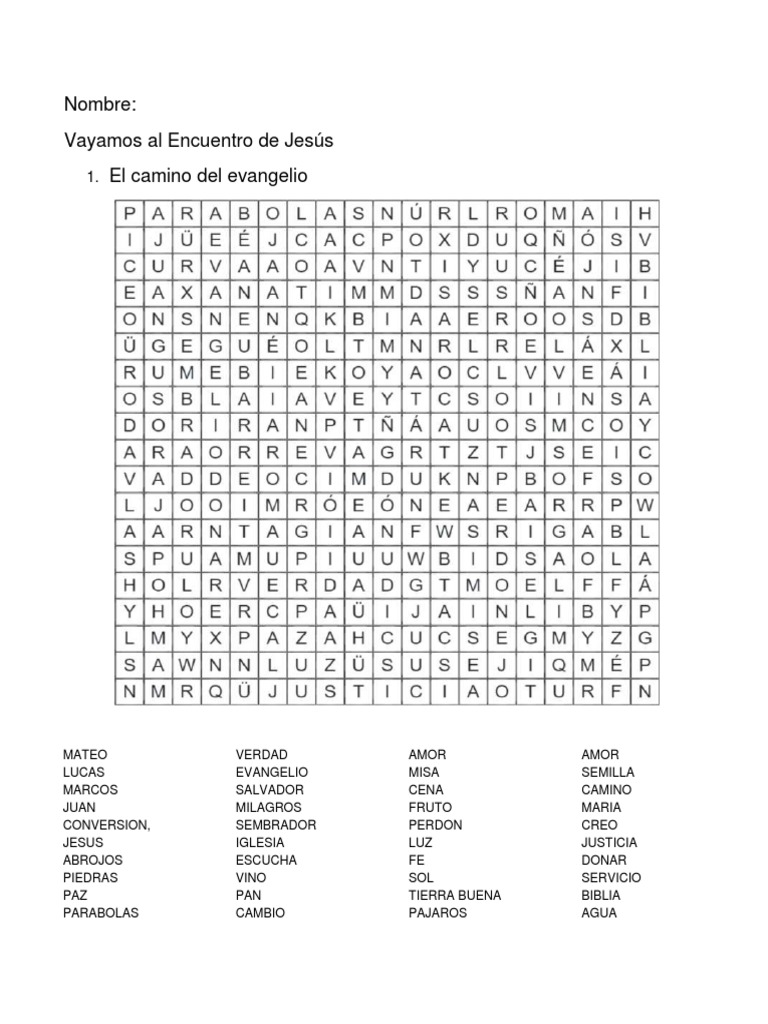 Nombre:

Vayamos al Encuentro de Jesús

1. El camino del evangelio

| P | A | R | A | B | O | L | A | S | N | Ú | R | L | R | O | M | A | I | H |
|---|---|---|---|---|---|---|---|---|---|---|---|---|---|---|---|---|---|---|
| I | J | Ü | E | É | J | C | A | C | P | O | X | D | U | Q | Ñ | Ó | S | V |
| C | U | R | V | A | A | O | A | V | N | T | I | Y | U | C | É | J | I | B |
| E | A | X | A | N | A | T | I | M | M | D | S | S | S | Ñ | A | N | F | I |
| O | N | S | N | E | N | Q | K | B | I | A | A | E | R | O | O | S | D | B |
| Ü | G | E | G | U | É | O | L | T | M | N | R | L | R | E | L | Á | X | L |
| R | U | M | E | B | I | E | K | O | Y | A | O | C | L | V | V | E | Á | I |
| O | S | B | L | A | I | A | V | E | Y | T | C | S | O | I | I | N | S | A |
| D | O | R | I | R | A | N | P | T | Ñ | Á | A | U | O | S | M | C | O | Y |
| A | R | A | O | R | R | E | V | A | G | R | T | Z | T | J | S | E | I | C |
| V | A | D | D | E | O | C | I | M | D | U | K | N | P | B | O | F | S | O |
| L | J | O | O | I | M | R | Ó | E | Ó | N | E | A | E | A | R | R | P | W |
| A | A | R | N | T | A | G | I | A | N | F | W | S | R | I | G | A | B | L |
| S | P | U | A | M | U | P | I | U | U | W | B | I | D | S | A | O | L | A |
| H | O | L | R | V | E | R | D | A | D | G | T | M | O | E | L | F | F | Á |
| Y | H | O | E | R | C | P | A | Ü | I | J | A | I | N | L | I | B | Y | P |
| L | M | Y | X | P | A | Z | A | H | C | U | C | S | E | G | M | Y | Z | G |
| S | A | W | N | N | L | U | Z | Ü | S | U | S | E | J | I | Q | M | É | P |
| N | M | R | Q | Ü | J | U | S | T | I | C | I | A | O | T | U | R | F | N |

MATEO
LUCAS
MARCOS
JUAN
CONVERSION,
JESUS
ABROJOS
PIEDRAS
PAZ
PARABOLAS

VERDAD
EVANGELIO
SALVADOR
MILAGROS
SEMBRADOR
IGLESIA
ESCUCHA
VINO
PAN
CAMBIO

AMOR
MISA
CENA
FRUTO
PERDON
LUZ
FE
SOL
TIERRA BUENA
PAJAROS

AMOR
SEMILLA
CAMINO
MARIA
CREO
JUSTICIA
DONAR
SERVICIO
BIBLIA
AGUA